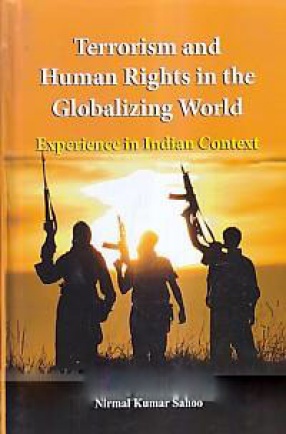 Terrorism and Human Rights in the Globalizing World

Experience in Indian Context

Nirmal Kumar Sahoo